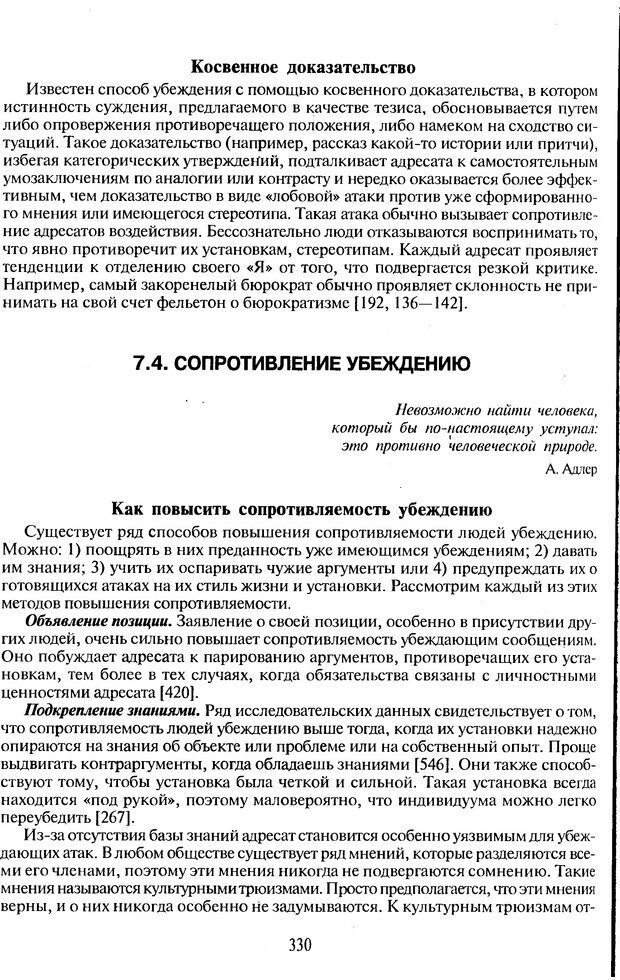 Косвенное доказательство

Известен способ убеждения с помощью косвенного доказательства, в котором истинность суждения, предлагаемого в качестве тезиса, обосновывается путем либо опровержения противоречащего положения, либо намеком на сходство ситуаций. Такое доказательство (например, рассказ какой-то истории или притчи), избегая категорических утверждений, подталкивает адресата к самостоятельным умозаключениям по аналогии или контрасту и нередко оказывается более эффективным, чем доказательство в виде «лобовой» атаки против уже сформированного мнения или имеющегося стереотипа. Такая атака обычно вызывает сопротивление адресатов воздействия. Бессознательно люди отказываются воспринимать то, что явно противоречит их установкам, стереотипам. Каждый адресат проявляет тенденции к отделению своего «Я» от того, что подвергается резкой критике. Например, самый закоренелый бюрократ обычно проявляет склонность не принимать на свой счет фельетон о бюрократизме [192, 136—142].

7.4. СОПРОТИВЛЕНИЕ УБЕЖДЕНИЮ

Невозможно найти человека, который бы по-настоящему уступал: это противно человеческой природе.
А. Адлер

Как повысить сопротивляемость убеждению

Существует ряд способов повышения сопротивляемости людей убеждению. Можно: 1) поощрять в них преданность уже имеющимся убеждениям; 2) давать им знания; 3) учить их оспаривать чужие аргументы или 4) предупреждать их о готовящихся атаках на их стиль жизни и установки. Рассмотрим каждый из этих методов повышения сопротивляемости.

Объявление позиции. Заявление о своей позиции, особенно в присутствии других людей, очень сильно повышает сопротивляемость убеждающим сообщениям. Оно побуждает адресата к парированию аргументов, противоречащих его установкам, тем более в тех случаях, когда обязательства связаны с личностными ценностями адресата [420].

Подкрепление знаниями. Ряд исследовательских данных свидетельствует о том, что сопротивляемость людей убеждению выше тогда, когда их установки надежно опираются на знания об объекте или проблеме или на собственный опыт. Проще выдвигать контраргументы, когда обладаешь знаниями [546]. Они также способствуют тому, чтобы установка была четкой и сильной. Такая установка всегда находится «под рукой», поэтому маловероятно, что индивидуума можно легко переубедить [267].

Из-за отсутствия базы знаний адресат становится особенно уязвимым для убеждающих атак. В любом обществе существует ряд мнений, которые разделяются всеми его членами, поэтому эти мнения никогда не подвергаются сомнению. Такие мнения называются культурными трюизмами. Просто предполагается, что эти мнения верны, и о них никогда особенно не задумываются. К культурным трюизмам от-

330